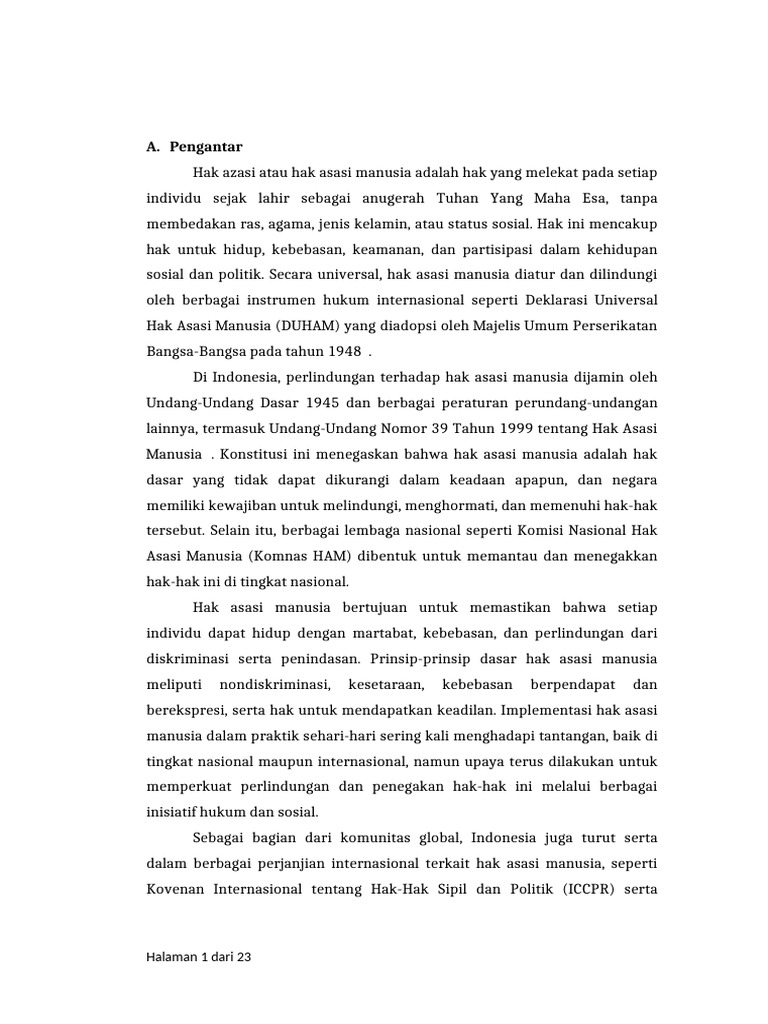 A. Pengantar

Hak azasi atau hak asasi manusia adalah hak yang melekat pada setiap individu sejak lahir sebagai anugerah Tuhan Yang Maha Esa, tanpa membedakan ras, agama, jenis kelamin, atau status sosial. Hak ini mencakup hak untuk hidup, kebebasan, keamanan, dan partisipasi dalam kehidupan sosial dan politik. Secara universal, hak asasi manusia diatur dan dilindungi oleh berbagai instrumen hukum internasional seperti Deklarasi Universal Hak Asasi Manusia (DUHAM) yang diadopsi oleh Majelis Umum Perserikatan Bangsa-Bangsa pada tahun 1948 .

Di Indonesia, perlindungan terhadap hak asasi manusia dijamin oleh Undang-Undang Dasar 1945 dan berbagai peraturan perundang-undangan lainnya, termasuk Undang-Undang Nomor 39 Tahun 1999 tentang Hak Asasi Manusia . Konstitusi ini menegaskan bahwa hak asasi manusia adalah hak dasar yang tidak dapat dikurangi dalam keadaan apapun, dan negara memiliki kewajiban untuk melindungi, menghormati, dan memenuhi hak-hak tersebut. Selain itu, berbagai lembaga nasional seperti Komisi Nasional Hak Asasi Manusia (Komnas HAM) dibentuk untuk memantau dan menegakkan hak-hak ini di tingkat nasional.

Hak asasi manusia bertujuan untuk memastikan bahwa setiap individu dapat hidup dengan martabat, kebebasan, dan perlindungan dari diskriminasi serta penindasan. Prinsip-prinsip dasar hak asasi manusia meliputi nondiskriminasi, kesetaraan, kebebasan berpendapat dan berekspresi, serta hak untuk mendapatkan keadilan. Implementasi hak asasi manusia dalam praktik sehari-hari sering kali menghadapi tantangan, baik di tingkat nasional maupun internasional, namun upaya terus dilakukan untuk memperkuat perlindungan dan penegakan hak-hak ini melalui berbagai inisiatif hukum dan sosial.

Sebagai bagian dari komunitas global, Indonesia juga turut serta dalam berbagai perjanjian internasional terkait hak asasi manusia, seperti Kovenan Internasional tentang Hak-Hak Sipil dan Politik (ICCPR) serta

Halaman 1 dari 23